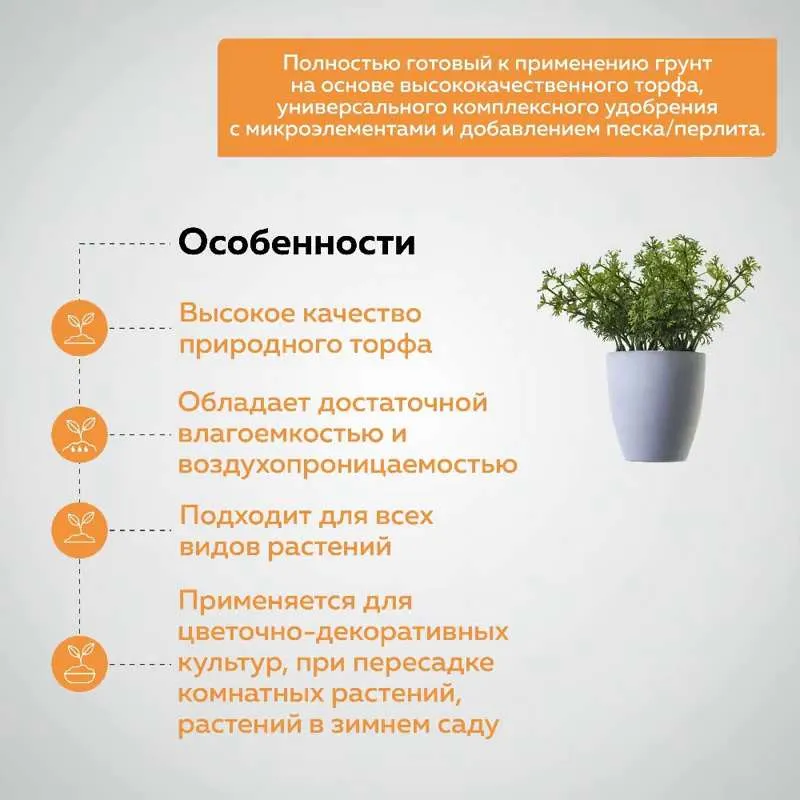 Полностью готовый к применению грунт на основе высококачественного торфа, универсального комплексного удобрения с микроэлементами и добавлением песка/перлита.

Особенности

Высокое качество природного торфа

Обладает достаточной влагоемкостью и воздухопроницаемостью

Подходит для всех видов растений

Применяется для цветочно-декоративных культур, при пересадке комнатных растений, растений в зимнем саду